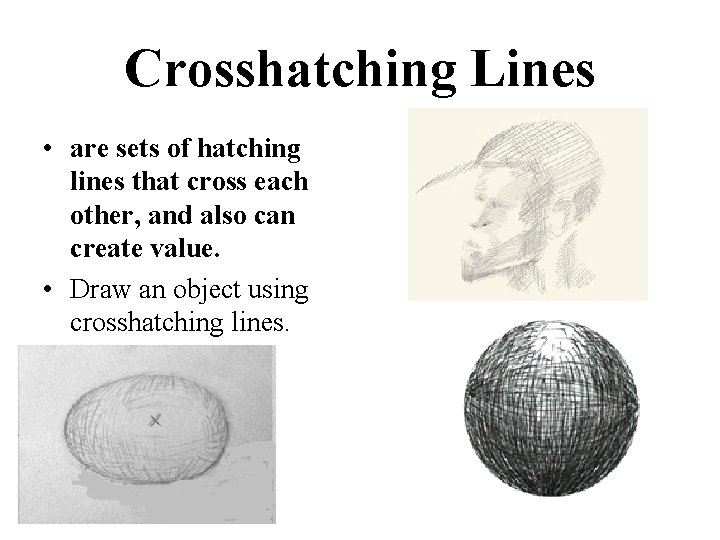 Crosshatching Lines

• are sets of hatching lines that cross each other, and also can create value.

• Draw an object using crosshatching lines.